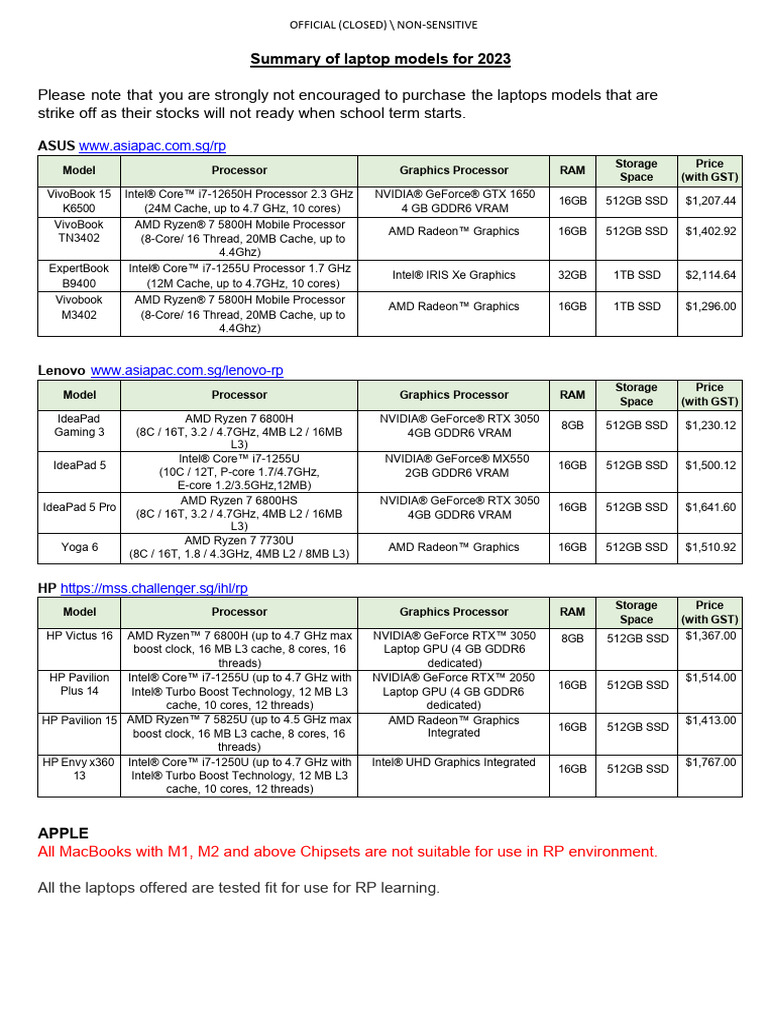 OFFICIAL (CLOSED) \ NON-SENSITIVE

Summary of laptop models for 2023

Please note that you are strongly not encouraged to purchase the laptops models that are strike off as their stocks will not ready when school term starts.

ASUS www.asiapac.com.sg/rp

| Model | Processor | Graphics Processor | RAM | Storage Space | Price (with GST) |
|---|---|---|---|---|---|
| VivoBook 15 K6500 | Intel® Core™ i7-12650H Processor 2.3 GHz (24M Cache, up to 4.7 GHz, 10 cores) | NVIDIA® GeForce® GTX 1650 4 GB GDDR6 VRAM | 16GB | 512GB SSD | $1,207.44 |
| VivoBook TN3402 | AMD Ryzen® 7 5800H Mobile Processor (8-Core/ 16 Thread, 20MB Cache, up to 4.4Ghz) | AMD Radeon™ Graphics | 16GB | 512GB SSD | $1,402.92 |
| ExpertBook B9400 | Intel® Core™ i7-1255U Processor 1.7 GHz (12M Cache, up to 4.7GHz, 10 cores) | Intel® IRIS Xe Graphics | 32GB | 1TB SSD | $2,114.64 |
| Vivobook M3402 | AMD Ryzen® 7 5800H Mobile Processor (8-Core/ 16 Thread, 20MB Cache, up to 4.4Ghz) | AMD Radeon™ Graphics | 16GB | 1TB SSD | $1,296.00 |

Lenovo www.asiapac.com.sg/lenovo-rp

| Model | Processor | Graphics Processor | RAM | Storage Space | Price (with GST) |
|---|---|---|---|---|---|
| IdeaPad Gaming 3 | AMD Ryzen 7 6800H (8C / 16T, 3.2 / 4.7GHz, 4MB L2 / 16MB L3) | NVIDIA® GeForce® RTX 3050 4GB GDDR6 VRAM | 8GB | 512GB SSD | $1,230.12 |
| IdeaPad 5 | Intel® Core™ i7-1255U (10C / 12T, P-core 1.7/4.7GHz, E-core 1.2/3.5GHz,12MB) | NVIDIA® GeForce® MX550 2GB GDDR6 VRAM | 16GB | 512GB SSD | $1,500.12 |
| IdeaPad 5 Pro | AMD Ryzen 7 6800HS (8C / 16T, 3.2 / 4.7GHz, 4MB L2 / 16MB L3) | NVIDIA® GeForce® RTX 3050 4GB GDDR6 VRAM | 16GB | 512GB SSD | $1,641.60 |
| Yoga 6 | AMD Ryzen 7 7730U (8C / 16T, 1.8 / 4.3GHz, 4MB L2 / 8MB L3) | AMD Radeon™ Graphics | 16GB | 512GB SSD | $1,510.92 |

HP https://mss.challenger.sg/ihl/rp

| Model | Processor | Graphics Processor | RAM | Storage Space | Price (with GST) |
|---|---|---|---|---|---|
| HP Victus 16 | AMD Ryzen™ 7 6800H (up to 4.7 GHz max boost clock, 16 MB L3 cache, 8 cores, 16 threads) | NVIDIA® GeForce RTX™ 3050 Laptop GPU (4 GB GDDR6 dedicated) | 8GB | 512GB SSD | $1,367.00 |
| HP Pavilion Plus 14 | Intel® Core™ i7-1255U (up to 4.7 GHz with Intel® Turbo Boost Technology, 12 MB L3 cache, 10 cores, 12 threads) | NVIDIA® GeForce RTX™ 2050 Laptop GPU (4 GB GDDR6 dedicated) | 16GB | 512GB SSD | $1,514.00 |
| HP Pavilion 15 | AMD Ryzen™ 7 5825U (up to 4.5 GHz max boost clock, 16 MB L3 cache, 8 cores, 16 threads) | AMD Radeon™ Graphics Integrated | 16GB | 512GB SSD | $1,413.00 |
| HP Envy x360 13 | Intel® Core™ i7-1250U (up to 4.7 GHz with Intel® Turbo Boost Technology, 12 MB L3 cache, 10 cores, 12 threads) | Intel® UHD Graphics Integrated | 16GB | 512GB SSD | $1,767.00 |

APPLE
All MacBooks with M1, M2 and above Chipsets are not suitable for use in RP environment.

All the laptops offered are tested fit for use for RP learning.